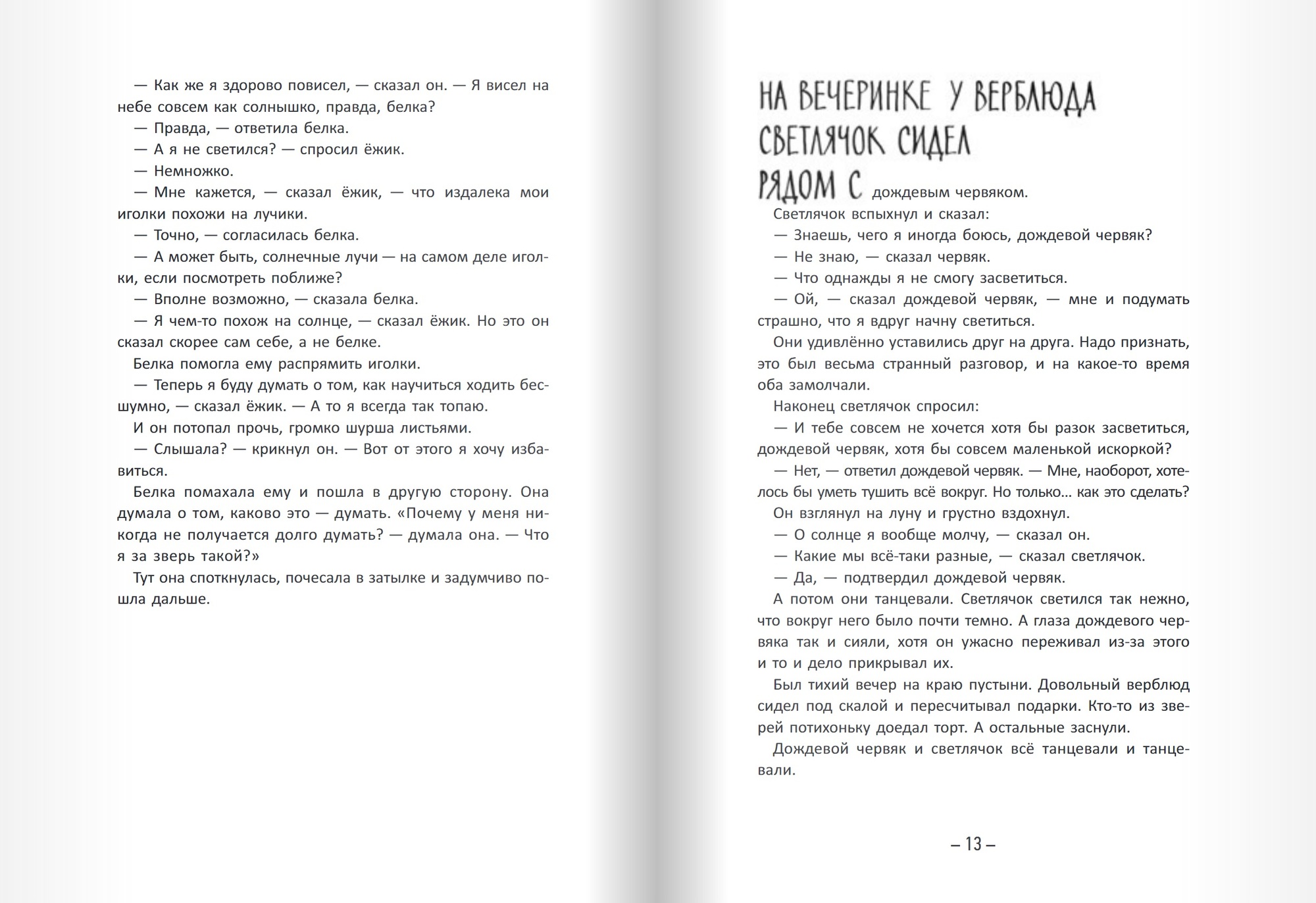 — Как же я здорово повисел, — сказал он. — Я висел на небе совсем как солнышко, правда, белка?
— Правда, — ответила белка.
— А я не светился? — спросил ёжик.
— Немножко.
— Мне кажется, — сказал ёжик, — что издалека мои иголки похожи на лучики.
— Точно, — согласилась белка.
— А может быть, солнечные лучи — на самом деле иголки, если посмотреть поближе?
— Вполне возможно, — сказала белка.
— Я чем-то похож на солнце, — сказал ёжик. Но это он сказал скорее сам себе, а не белке.
Белка помогла ему распрямить иголки.
— Теперь я буду думать о том, как научиться ходить бесшумно, — сказал ёжик. — А то я всегда так топаю.
И он потопал прочь, громко шурша листьями.
— Слышала? — крикнул он. — Вот от этого я хочу избавиться.
Белка помахала ему и пошла в другую сторону. Она думала о том, каково это — думать. «Почему у меня никогда не получается долго думать? — думала она. — Что я за зверь такой?»
Тут она споткнулась, почесала в затылке и задумчиво пошла дальше.

НА ВЕЧЕРИНКЕ У ВЕРБЛЮДА СВЕТЛЯЧОК СИДЕЛ РЯДОМ С дождевым червяком.
Светлячок вспыхнул и сказал:
— Знаешь, чего я иногда боюсь, дождевой червяк?
— Не знаю, — сказал червяк.
— Что однажды я не смогу засветиться.
— Ой, — сказал дождевой червяк, — мне и подумать страшно, что я вдруг начну светиться.
Они удивлённо уставились друг на друга. Надо признать, это был весьма странный разговор, и на какое-то время оба замолчали.
Наконец светлячок спросил:
— И тебе совсем не хочется хотя бы разок засветиться, дождевой червяк, хотя бы совсем маленькой искоркой?
— Нет, — ответил дождевой червяк. — Мне, наоборот, хотелось бы уметь тушить всё вокруг. Но только… как это сделать?
Он взглянул на луну и грустно вздохнул.
— О солнце я вообще молчу, — сказал он.
— Какие мы всё-таки разные, — сказал светлячок.
— Да, — подтвердил дождевой червяк.
А потом они танцевали. Светлячок светился так нежно, что вокруг него было почти темно. А глаза дождевого червяка так и сияли, хотя он ужасно переживал из-за этого и то и дело прикрывал их.
Был тихий вечер на краю пустыни. Довольный верблюд сидел под скалой и пересчитывал подарки. Кто-то из зверей потихоньку доедал торт. А остальные заснули.
Дождевой червяк и светлячок всё танцевали и танцевали.

– 13 –